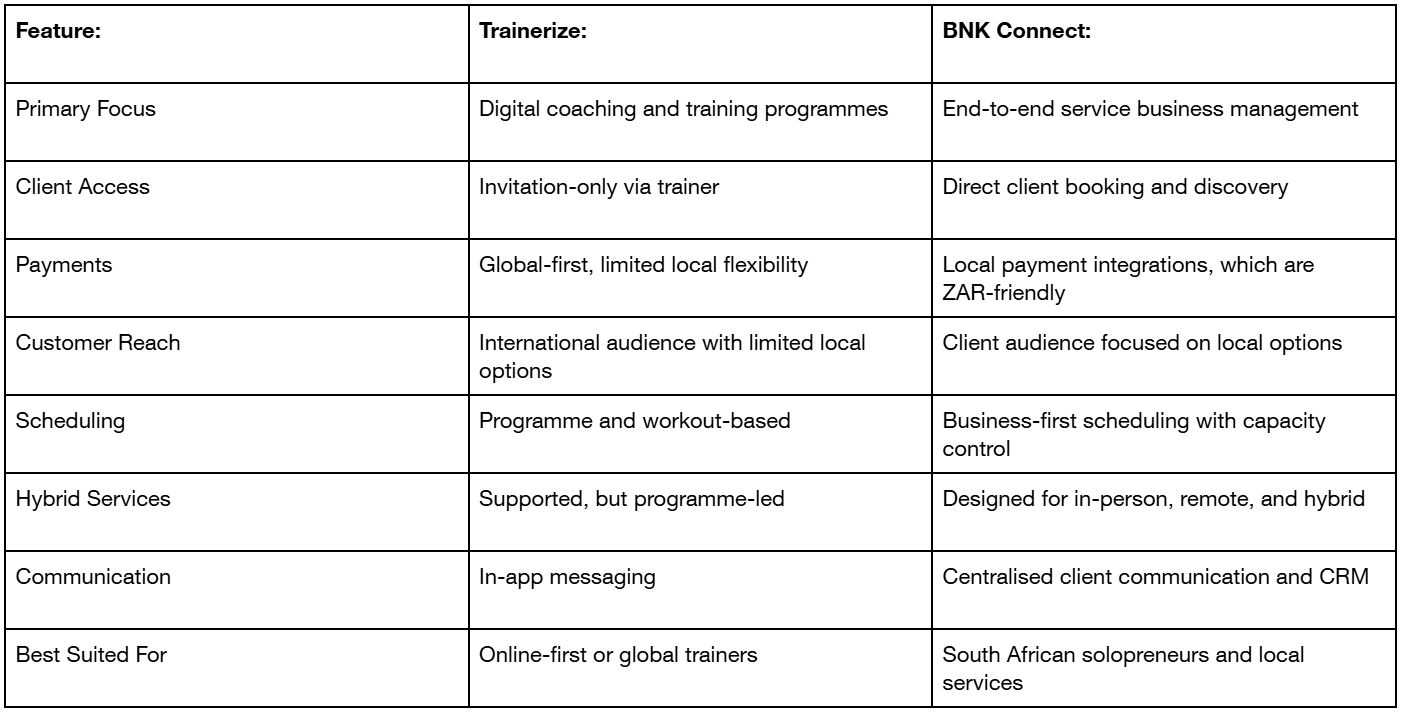 | Feature: | Trainerize: | BNK Connect: |
|---|---|---|
| Primary Focus | Digital coaching and training programmes | End-to-end service business management |
| Client Access | Invitation-only via trainer | Direct client booking and discovery |
| Payments | Global-first, limited local flexibility | Local payment integrations, which are ZAR-friendly |
| Customer Reach | International audience with limited local options | Client audience focused on local options |
| Scheduling | Programme and workout-based | Business-first scheduling with capacity control |
| Hybrid Services | Supported, but programme-led | Designed for in-person, remote, and hybrid |
| Communication | In-app messaging | Centralised client communication and CRM |
| Best Suited For | Online-first or global trainers | South African solopreneurs and local services |